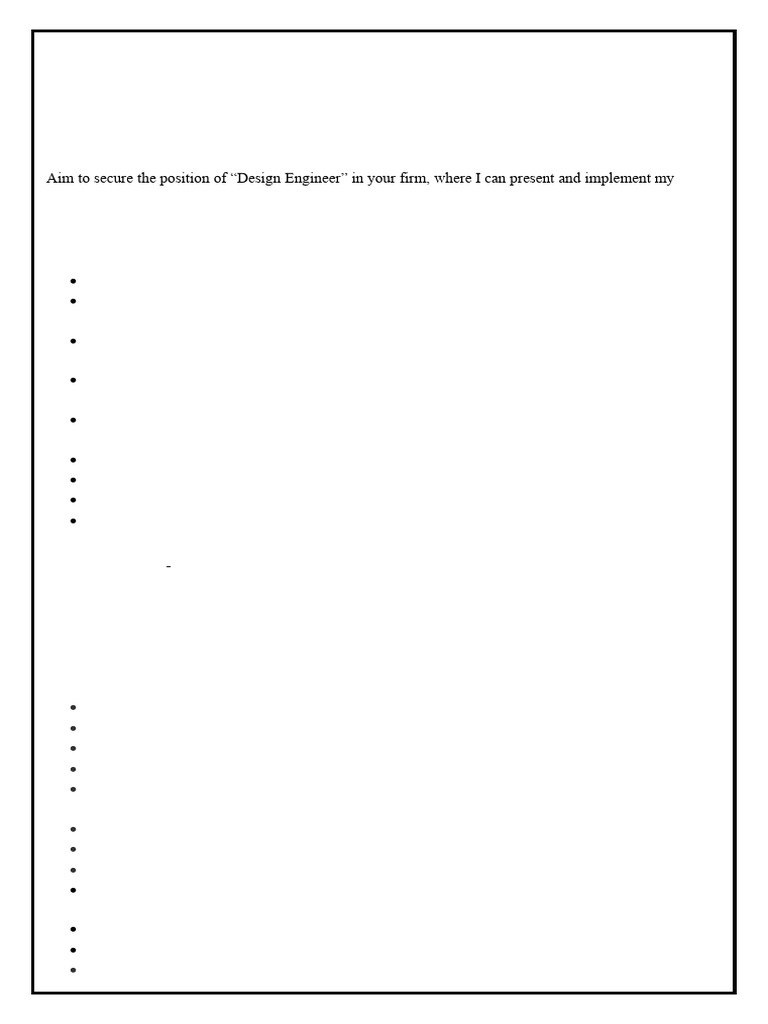 Aim to secure the position of “Design Engineer” in your firm, where I can present and implement my

-